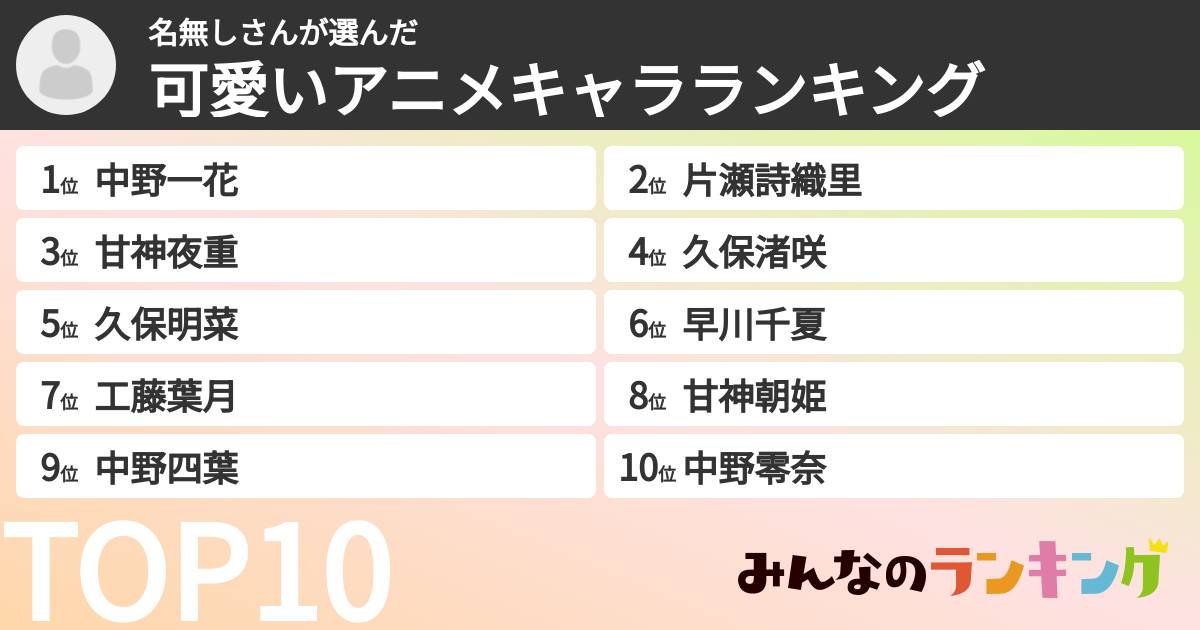 名無しさんが選んだ
可愛いアニメキャラランキング

1位 中野一花
2位 片瀬詩織里
3位 甘神夜重
4位 久保渚咲
5位 久保明菜
6位 早川千夏
7位 工藤葉月
8位 甘神朝姫
9位 中野四葉
10位 中野零奈

TOP10

みんなのランキング